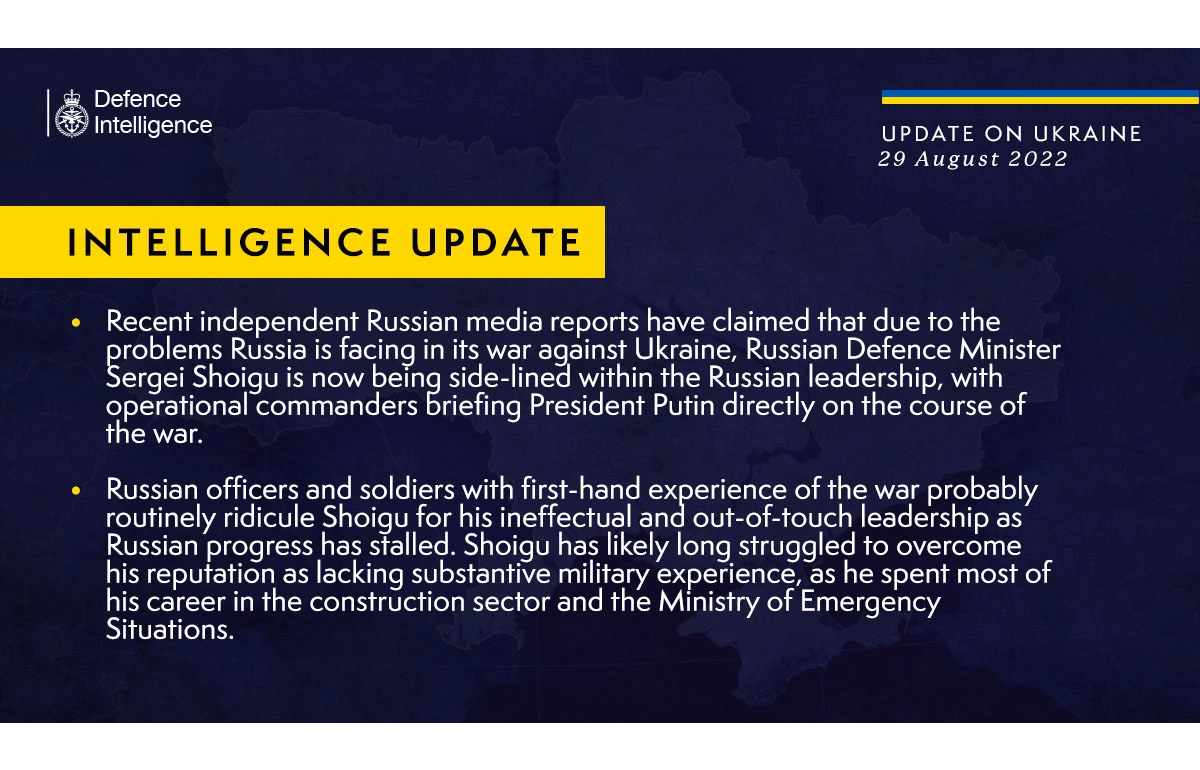 Defence Intelligence

UPDATE ON UKRAINE
29 August 2022

INTELLIGENCE UPDATE

• Recent independent Russian media reports have claimed that due to the problems Russia is facing in its war against Ukraine, Russian Defence Minister Sergei Shoigu is now being side-lined within the Russian leadership, with operational commanders briefing President Putin directly on the course of the war.

• Russian officers and soldiers with first-hand experience of the war probably routinely ridicule Shoigu for his ineffectual and out-of-touch leadership as Russian progress has stalled. Shoigu has likely long struggled to overcome his reputation as lacking substantive military experience, as he spent most of his career in the construction sector and the Ministry of Emergency Situations.